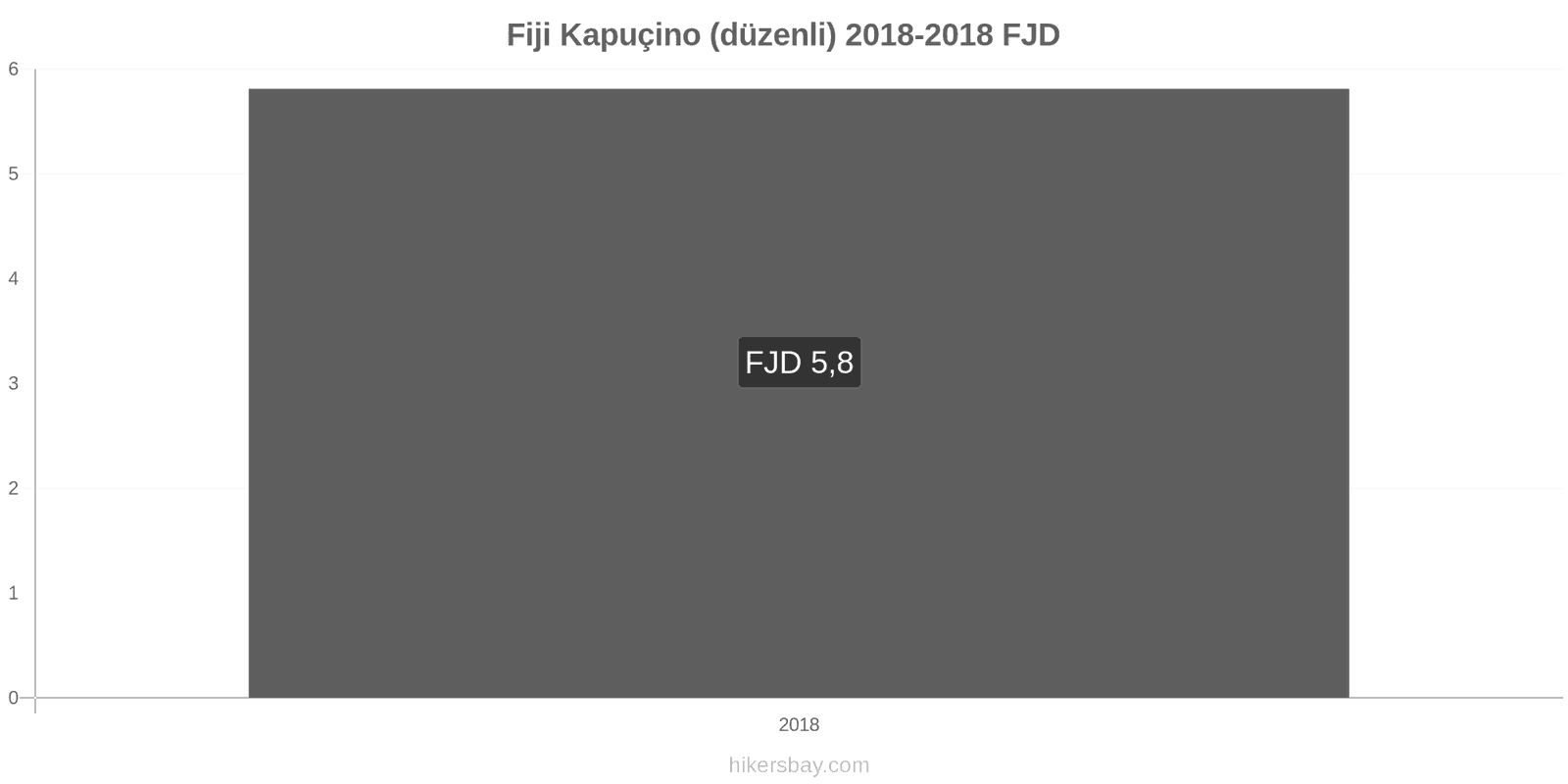 Fiji Kapuçino (düzenli) 2018-2018 FJD

6
5
4
3
2
1
0

FJD 5,8

2018

hikersbay.com